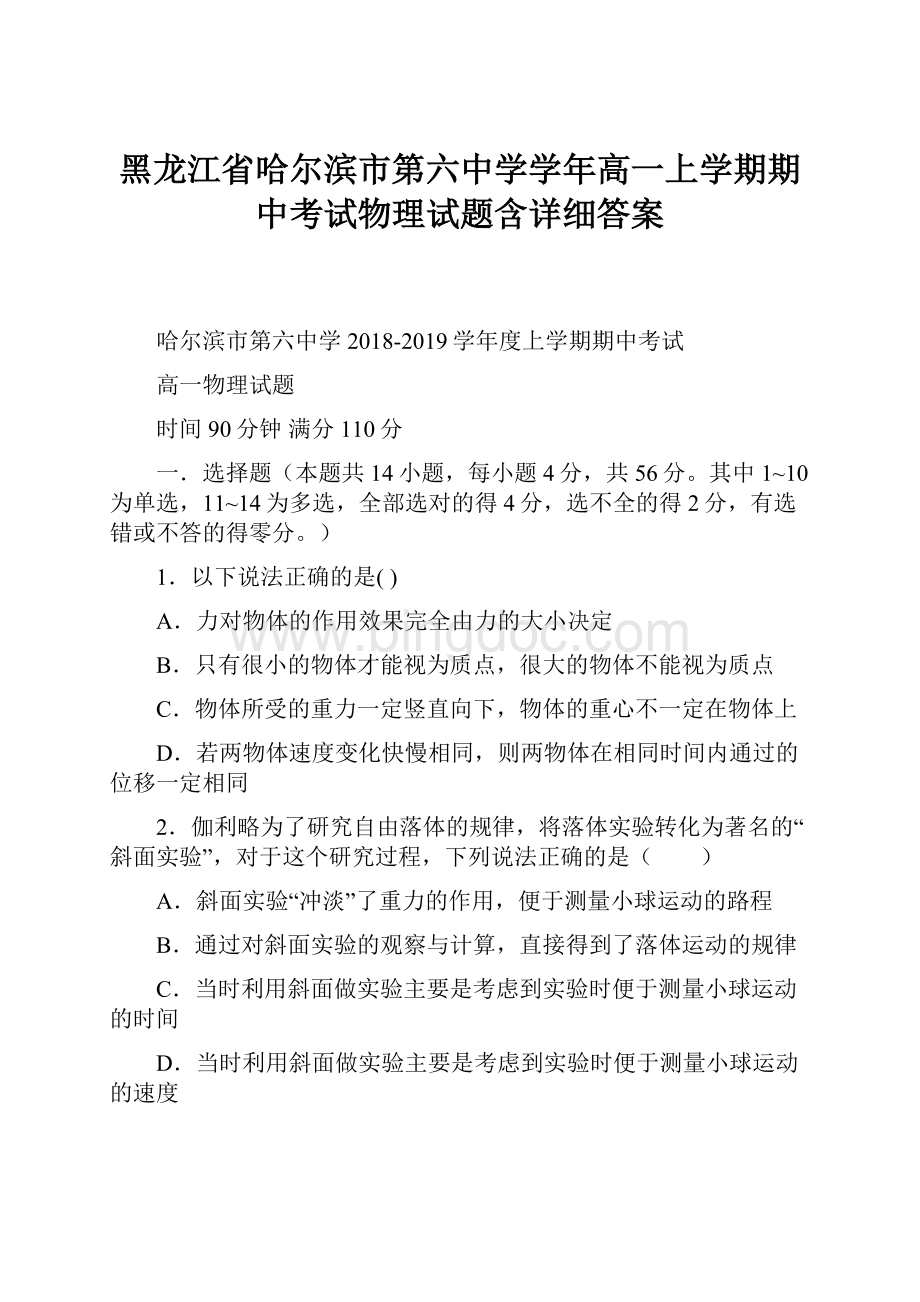 黑龙江省哈尔滨市第六中学学年高一上学期期中考试物理试题含详细答案

哈尔滨市第六中学 2018-2019 学年度上学期期中考试

高一物理试题

时间 90 分钟 满分 110 分

一．选择题（本题共 14 小题，每小题 4 分，共 56 分。其中 1~10 为单选，11~14 为多选，全部选对的得 4 分，选不全的得 2 分，有选错或不答的得零分。）

1．以下说法正确的是( )

A．力对物体的作用效果完全由力的大小决定

B．只有很小的物体才能视为质点，很大的物体不能视为质点

C．物体所受的重力一定竖直向下，物体的重心不一定在物体上

D．若两物体速度变化快慢相同，则两物体在相同时间内通过的位移一定相同

2．伽利略为了研究自由落体的规律，将落体实验转化为著名的“斜面实验”，对于这个研究过程，下列说法正确的是（　　）

A．斜面实验“冲淡”了重力的作用，便于测量小球运动的路程

B．通过对斜面实验的观察与计算，直接得到了落体运动的规律

C．当时利用斜面做实验主要是考虑到实验时便于测量小球运动的时间

D．当时利用斜面做实验主要是考虑到实验时便于测量小球运动的速度

www.bingdoc.com